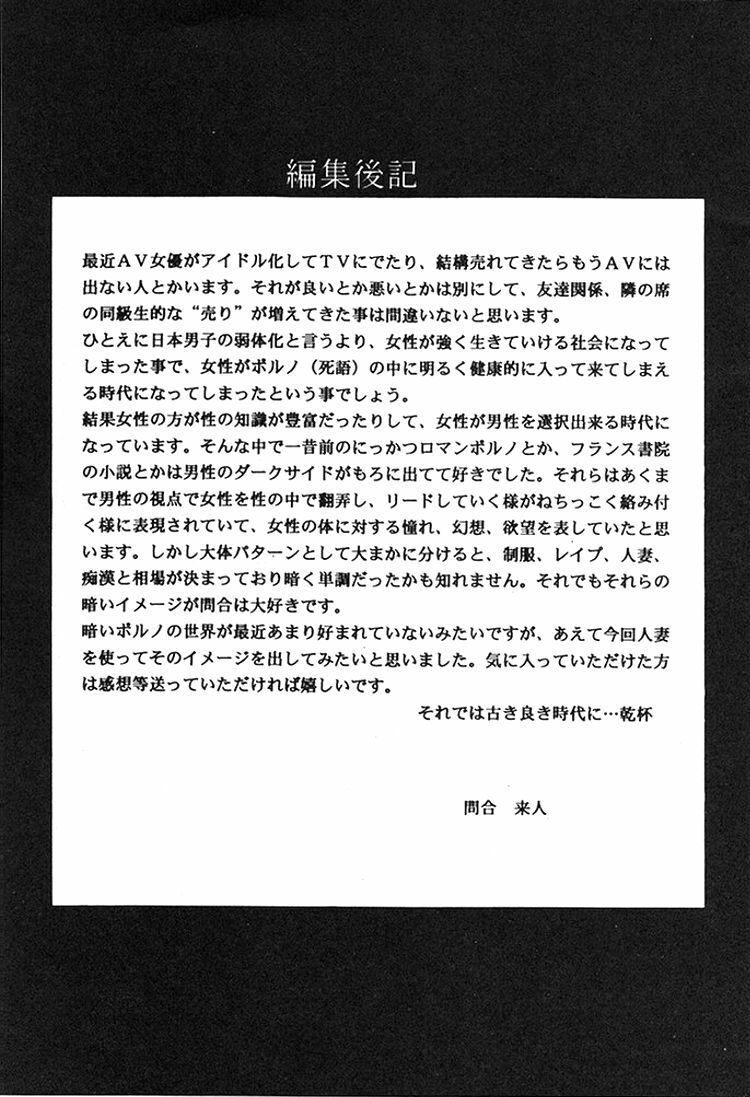 編集後記

最近ＡＶ女優がアイドル化してＴＶにでたり、結構売れてきたらもうＡＶには出ない人とかいます。それが良いとか悪いとかは別にして、友達関係、隣の席の同級生的な“売り”が増えてきた事は間違いないと思います。
ひとえに日本男子の弱体化と言うより、女性が強く生きていける社会になってしまった事で、女性がポルノ（死語）の中に明るく健康的に入って来てしまえる時代になってしまったという事でしょう。
結果女性の方が性の知識が豊富だったりして、女性が男性を選択出来る時代になっています。そんな中で一昔前のにっかつロマンポルノとか、フランス書院の小説とかは男性のダークサイドがもろに出てて好きでした。それらはあくまで男性の視点で女性を性の中で翻弄し、リードしていく様がねちっこく絡み付く様に表現されていて、女性の体に対する憧れ、幻想、欲望を表していたと思います。しかし大体パターンとして大まかに分けると、制服、レイプ、人妻、痴漢と相場が決まっており暗く単調だったかも知れません。それでもそれらの暗いイメージが問合は大好きです。
暗いポルノの世界が最近あまり好まれていないみたいですが、あえて今回人妻を使ってそのイメージを出してみたいと思いました。気に入っていただけた方は感想等送っていただければ嬉しいです。
それでは古き良き時代に…乾杯

問合　来人